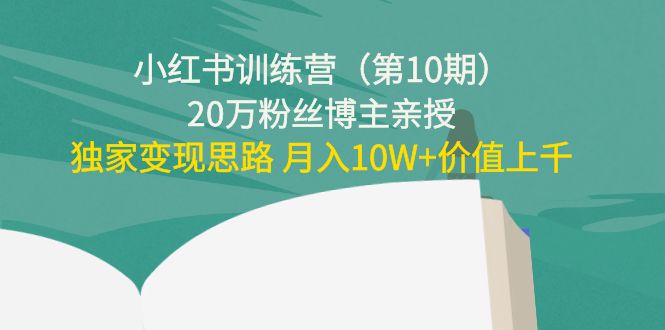 小红书训练营（第10期）
20万粉丝博主亲授
独家变现思路 月入10W+价值上千